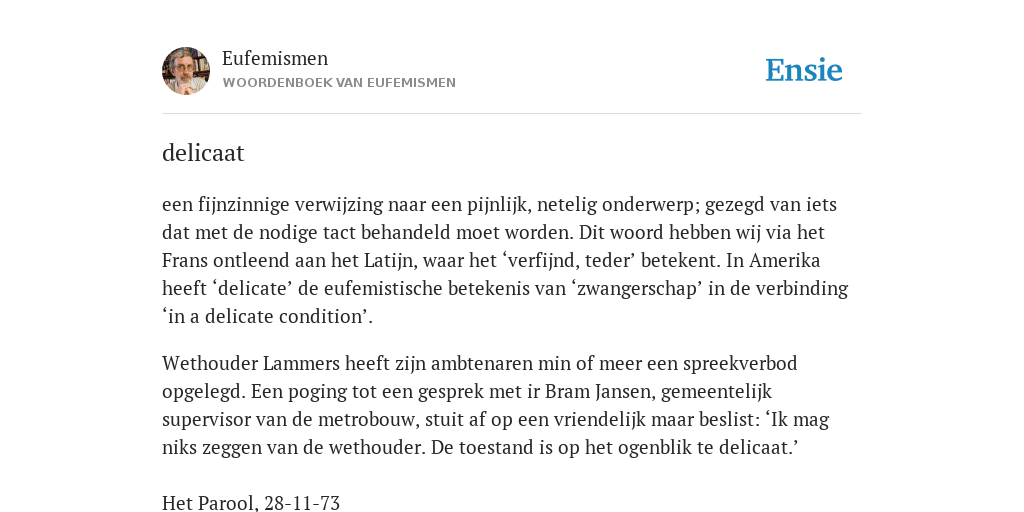 Eufemismen
WOORDENBOEK VAN EUFEMISMEN

Ensie

delicaat

een fijnzinnige verwijzing naar een pijnlijk, netelig onderwerp; gezegd van iets dat met de nodige tact behandeld moet worden. Dit woord hebben wij via het Frans ontleend aan het Latijn, waar het ‘verfijnd, teder’ betekent. In Amerika heeft ‘delicate’ de eufemistische betekenis van ‘zwangerschap’ in de verbinding ‘in a delicate condition’.

Wethouder Lammers heeft zijn ambtenaren min of meer een spreekverbod opgelegd. Een poging tot een gesprek met ir Bram Jansen, gemeentelijk supervisor van de metrobouw, stuit af op een vriendelijk maar beslist: ‘Ik mag niks zeggen van de wethouder. De toestand is op het ogenblik te delicaat.’

Het Parool, 28-11-73